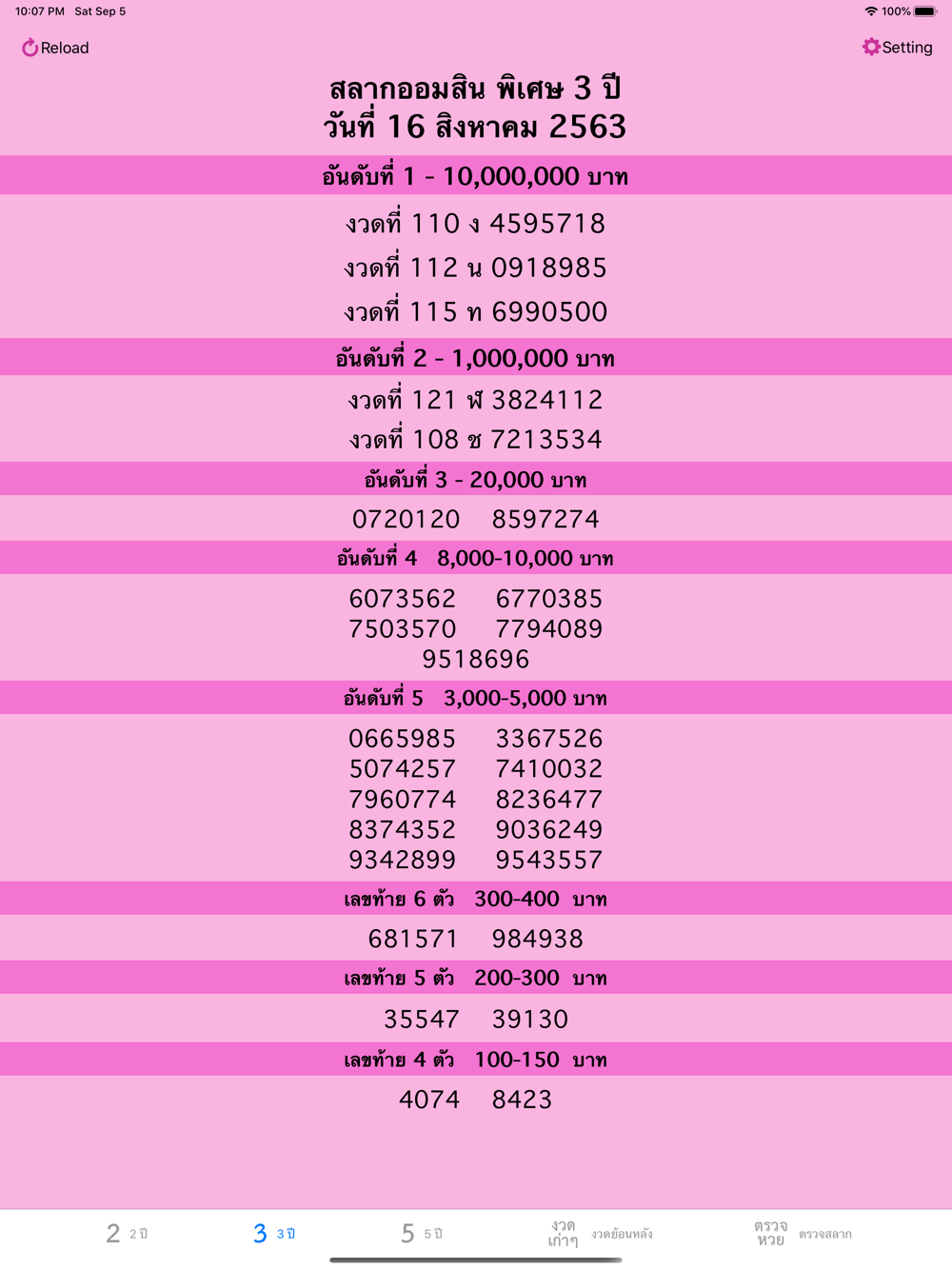 10:07 PM Sat Sep 5
100%

Reload

Setting

สลากออมสิน พิเศษ 3 ปี
วันที่ 16 สิงหาคม 2563

อันดับที่ 1 - 10,000,000 บาท

งวดที่ 110 ง 4595718
งวดที่ 112 น 0918985
งวดที่ 115 ท 6990500

อันดับที่ 2 - 1,000,000 บาท

งวดที่ 121 ฬ 3824112
งวดที่ 108 ช 7213534

อันดับที่ 3 - 20,000 บาท

0720120 8597274

อันดับที่ 4 8,000-10,000 บาท

6073562 6770385
7503570 7794089
9518696

อันดับที่ 5 3,000-5,000 บาท

0665985 3367526
5074257 7410032
7960774 8236477
8374352 9036249
9342899 9543557

เลขท้าย 6 ตัว 300-400 บาท

681571 984938

เลขท้าย 5 ตัว 200-300 บาท

35547 39130

เลขท้าย 4 ตัว 100-150 บาท

4074 8423

2 2 ปี
3 3 ปี
5 5 ปี
งวด เก่าๆ งวดย้อนหลัง
ตรวจ หวย ตรวจสลาก